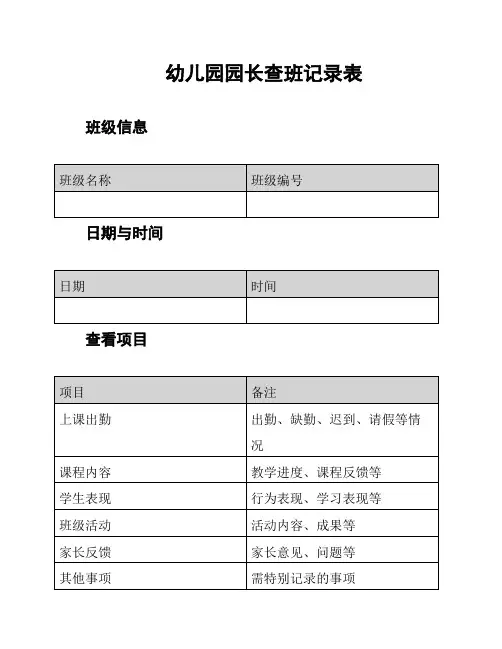 幼儿园园长查班记录表

班级信息

| 班级名称 | 班级编号 |
|---|---|
| | |

日期与时间

| 日期 | 时间 |
|---|---|
| | |

查看项目

| 项目 | 备注 |
|---|---|
| 上课出勤 | 出勤、缺勤、迟到、请假等情况 |
| 课程内容 | 教学进度、课程反馈等 |
| 学生表现 | 行为表现、学习表现等 |
| 班级活动 | 活动内容、成果等 |
| 家长反馈 | 家长意见、问题等 |
| 其他事项 | 需特别记录的事项 |